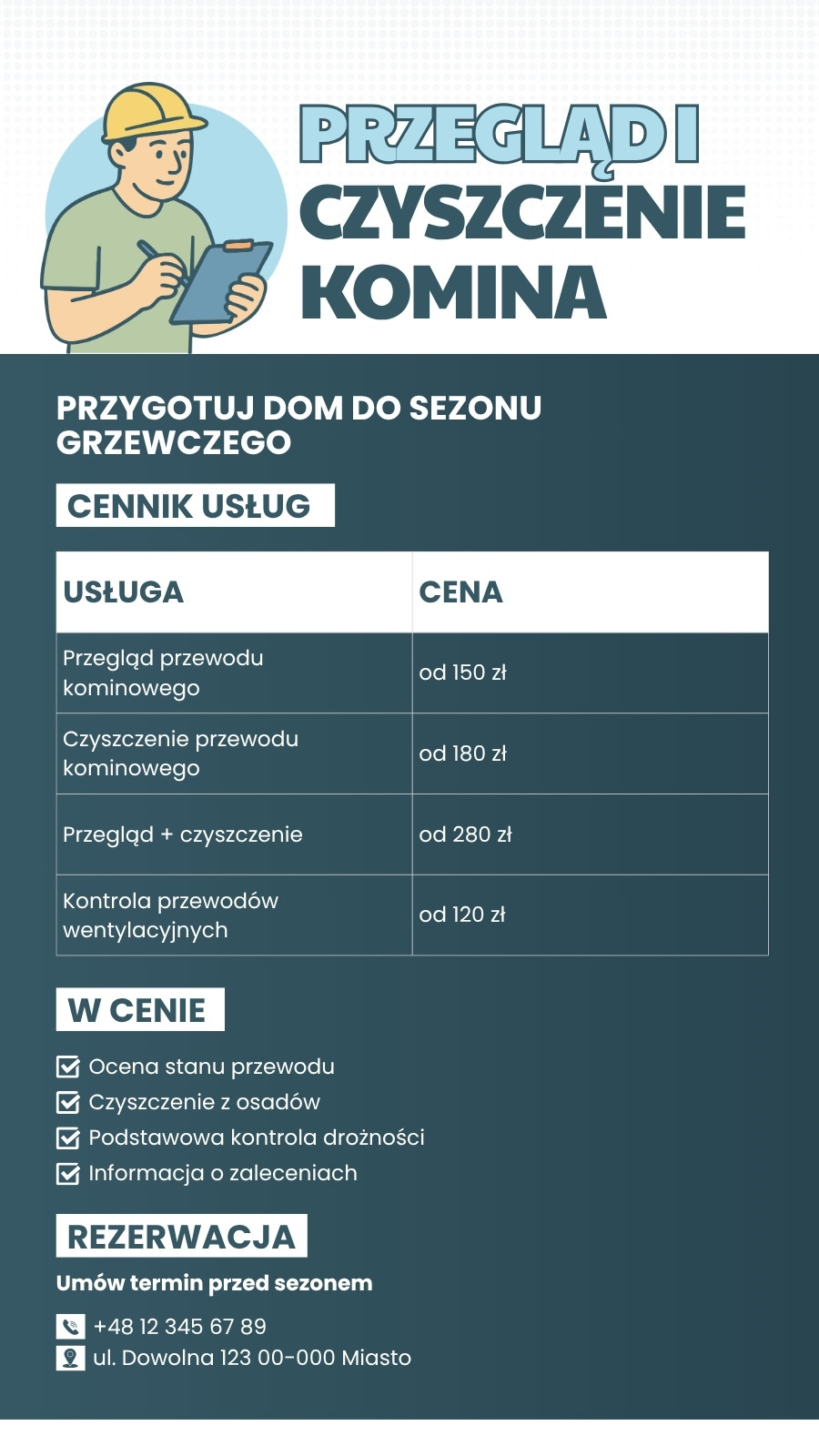 PRZEGLĄD I CZYSZCZENIE KOMINA

PRZYGOTUJ DOM DO SEZONU GRZEWCZEGO

CENNIK USŁUG

| USŁUGA | CENA |
|---|---|
| Przegląd przewodu kominowego | od 150 zł |
| Czyszczenie przewodu kominowego | od 180 zł |
| Przegląd + czyszczenie | od 280 zł |
| Kontrola przewodów wentylacyjnych | od 120 zł |

W CENIE

☑ Ocena stanu przewodu
☑ Czyszczenie z osadów
☑ Podstawowa kontrola drożności
☑ Informacja o zaleceniach

REZERWACJA

Umów termin przed sezonem

+48 12 345 67 89
ul. Dowolna 123 00-000 Miasto